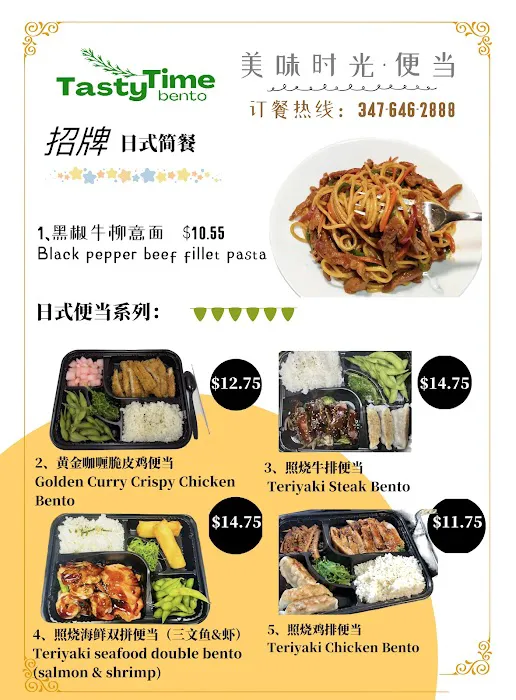 TastyTime bento

美味时光·便当

订餐热线：347-646-2888

招牌 日式简餐

1、黑椒牛柳意面 $10.55
Black pepper beef fillet pasta

日式便当系列：

$12.75

2、黄金咖喱脆皮鸡便当
Golden Curry Crispy Chicken Bento

$14.75

3、照烧牛排便当
Teriyaki Steak Bento

$14.75

4、照烧海鲜双拼便当（三文鱼&虾）
Teriyaki seafood double bento (salmon & shrimp)

$11.75

5、照烧鸡排便当
Teriyaki Chicken Bento